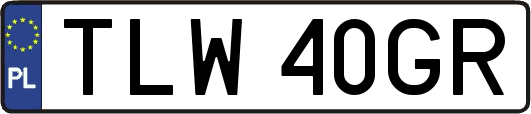 PL
TLW 40GR